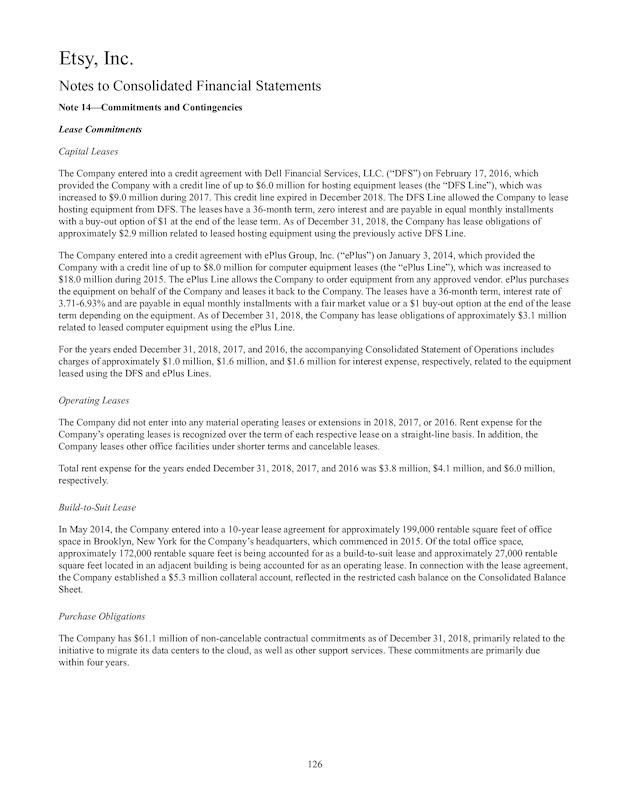 Etsy, Inc.

Notes to Consolidated Financial Statements

Note 14—Commitments and Contingencies

Lease Commitments

Capital Leases

The Company entered into a credit agreement with Dell Financial Services, LLC. ("DFS") on February 17, 2016, which provided the Company with a credit line of up to \$6.0 million for hosting equipment leases (the "DFS Line"), which was increased to \$9.0 million during 2017. This credit line expired in December 2018. The DFS Line allowed the Company to lease hosting equipment from DFS. The leases have a 36-month term, zero interest and are payable in equal monthly installments with a buy-out option of \$1 at the end of the lease term. As of December 31, 2018, the Company has lease obligations of approximately \$2.9 million related to leased hosting equipment using the previously active DFS Line.

The Company entered into a credit agreement with ePlus Group, Inc. ("ePlus") on January 3, 2014, which provided the Company with a credit line of up to \$8.0 million for computer equipment leases (the "ePlus Line"), which was increased to \$18.0 million during 2015. The ePlus Line allows the Company to order equipment from any approved vendor. ePlus purchases the equipment on behalf of the Company and leases it back to the Company. The leases have a 36-month term, interest rate of 3.71-6.93% and are payable in equal monthly installments with a fair market value or a \$1 buy-out option at the end of the lease term depending on the equipment. As of December 31, 2018, the Company has lease obligations of approximately \$3.1 million related to leased computer equipment using the ePlus Line.

For the years ended December 31, 2018, 2017, and 2016, the accompanying Consolidated Statement of Operations includes charges of approximately \$1.0 million, \$1.6 million, and \$1.6 million for interest expense, respectively, related to the equipment leased using the DFS and ePlus Lines.

Operating Leases

The Company did not enter into any material operating leases or extensions in 2018, 2017, or 2016. Rent expense for the Company's operating leases is recognized over the term of each respective lease on a straight-line basis. In addition, the Company leases other office facilities under shorter terms and cancelable leases.

Total rent expense for the years ended December 31, 2018, 2017, and 2016 was \$3.8 million, \$4.1 million, and \$6.0 million, respectively.

Build-to-Suit Lease

In May 2014, the Company entered into a 10-year lease agreement for approximately 199,000 rentable square feet of office space in Brooklyn, New York for the Company's headquarters, which commenced in 2015. Of the total office space, approximately 172,000 rentable square feet is being accounted for as a build-to-suit lease and approximately 27,000 rentable square feet located in an adjacent building is being accounted for as an operating lease. In connection with the lease agreement, the Company established a \$5.3 million collateral account, reflected in the restricted cash balance on the Consolidated Balance Sheet.

Purchase Obligations

The Company has \$61.1 million of non-cancelable contractual commitments as of December 31, 2018, primarily related to the initiative to migrate its data centers to the cloud, as well as other support services. These commitments are primarily due within four years.

126